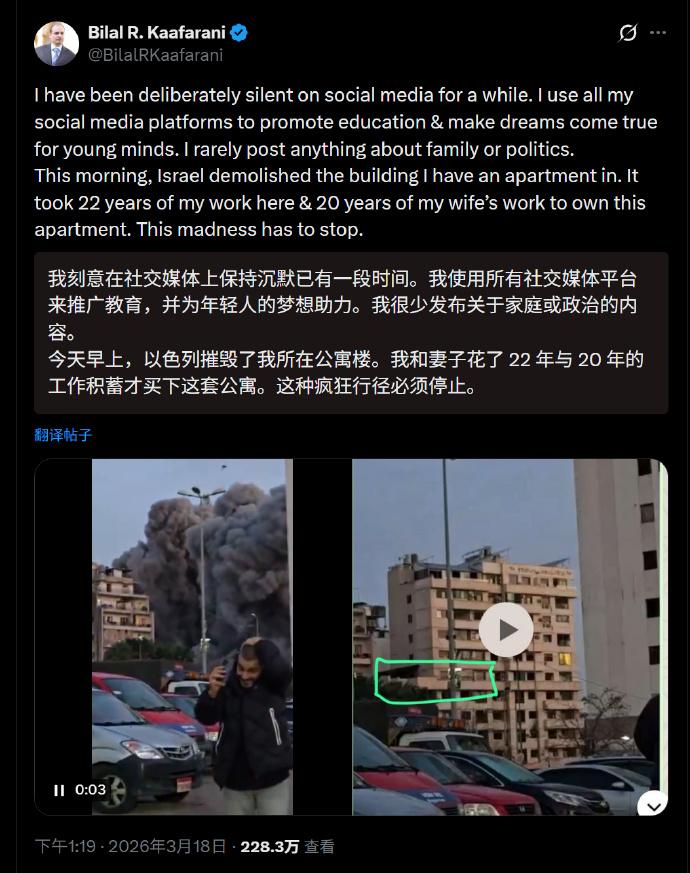 Bilal R. Kaafarani
@BilalRKaafarani

I have been deliberately silent on social media for a while. I use all my social media platforms to promote education & make dreams come true for young minds. I rarely post anything about family or politics.
This morning, Israel demolished the building I have an apartment in. It took 22 years of my work here & 20 years of my wife's work to own this apartment. This madness has to stop.

我刻意在社交媒体上保持沉默已有一段时间。我使用所有社交媒体平台来推广教育，并为年轻人的梦想助力。我很少发布关于家庭或政治的内容。
今天早上，以色列摧毁了我所在公寓楼。我和妻子花了 22 年与 20 年的工作积蓄才买下这套公寓。这种疯狂行径必须停止。

翻译帖子

0:03

下午1:19 · 2026年3月18日 · 228.3万 查看